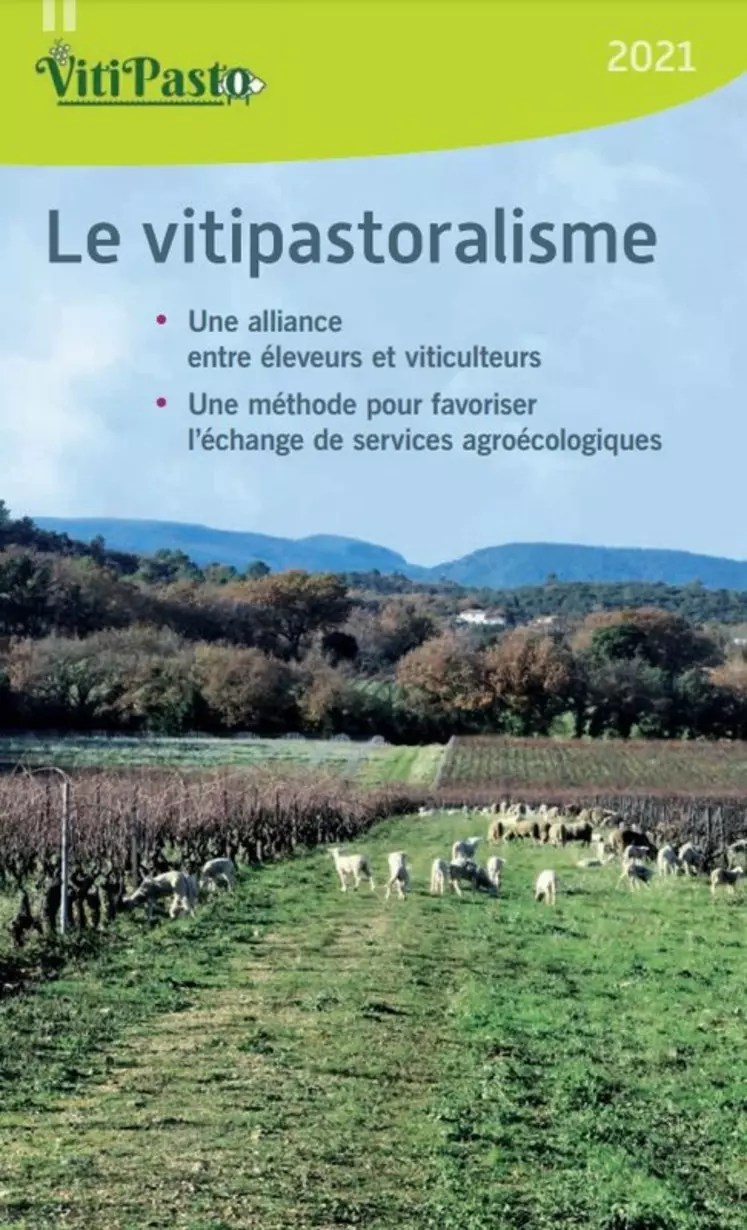 VitiPasto

2021

Le vitipastoralisme

• Une alliance entre éleveurs et viticulteurs

• Une méthode pour favoriser l'échange de services agroécologiques